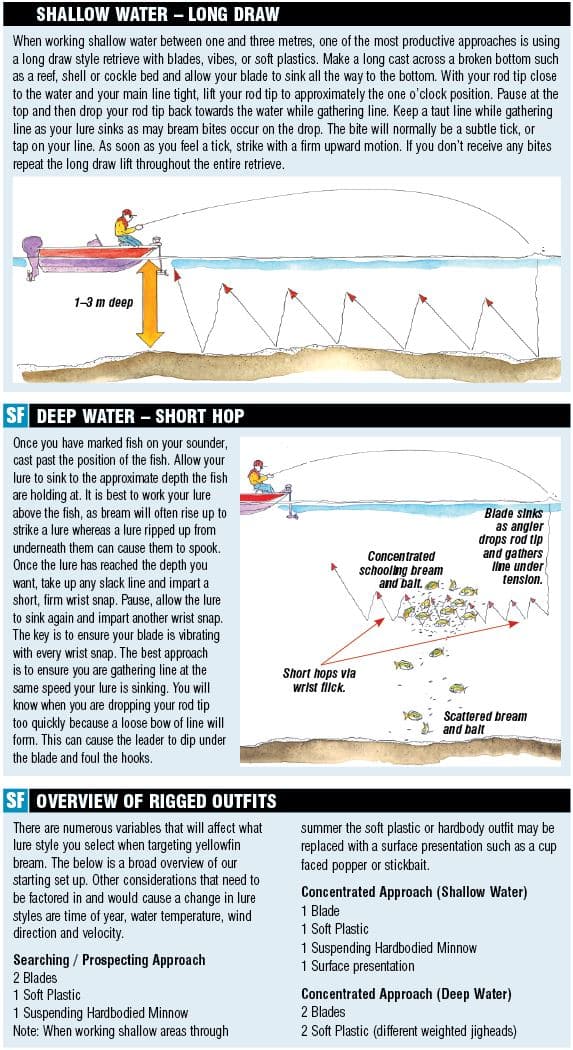 SHALLOW WATER – LONG DRAW

When working shallow water between one and three metres, one of the most productive approaches is using a long draw style retrieve with blades, vibes, or soft plastics. Make a long cast across a broken bottom such as a reef, shell or cockle bed and allow your blade to sink all the way to the bottom. With your rod tip close to the water and your main line tight, lift your rod tip to approximately the one o'clock position. Pause at the top and then drop your rod tip back towards the water while gathering line. Keep a taut line while gathering line as your lure sinks as may bream bites occur on the drop. The bite will normally be a subtle tick, or tap on your line. As soon as you feel a tick, strike with a firm upward motion. If you don't receive any bites repeat the long draw lift throughout the entire retrieve.

1–3 m deep

SF DEEP WATER – SHORT HOP

Once you have marked fish on your sounder, cast past the position of the fish. Allow your lure to sink to the approximate depth the fish are holding at. It is best to work your lure above the fish, as bream will often rise up to strike a lure whereas a lure ripped up from underneath them can cause them to spook. Once the lure has reached the depth you want, take up any slack line and impart a short, firm wrist snap. Pause, allow the lure to sink again and impart another wrist snap. The key is to ensure your blade is vibrating with every wrist snap. The best approach is to ensure you are gathering line at the same speed your lure is sinking. You will know when you are dropping your rod tip too quickly because a loose bow of line will form. This can cause the leader to dip under the blade and foul the hooks.

Blade sinks as angler drops rod tip and gathers line under tension.

Concentrated schooling bream and bait.

Short hops via wrist flick.

Scattered bream and bait

SF OVERVIEW OF RIGGED OUTFITS

There are numerous variables that will affect what lure style you select when targeting yellowfin bream. The below is a broad overview of our starting set up. Other considerations that need to be factored in and would cause a change in lure styles are time of year, water temperature, wind direction and velocity.

Searching / Prospecting Approach
2 Blades
1 Soft Plastic
1 Suspending Hardbodied Minnow
Note: When working shallow areas through summer the soft plastic or hardbody outfit may be replaced with a surface presentation such as a cup faced popper or stickbait.

Concentrated Approach (Shallow Water)
1 Blade
1 Soft Plastic
1 Suspending Hardbodied Minnow
1 Surface presentation

Concentrated Approach (Deep Water)
2 Blades
2 Soft Plastic (different weighted jigheads)